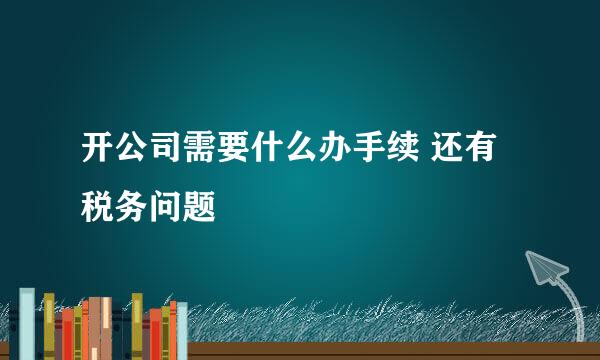 开公司需要什么办手续 还有税务问题